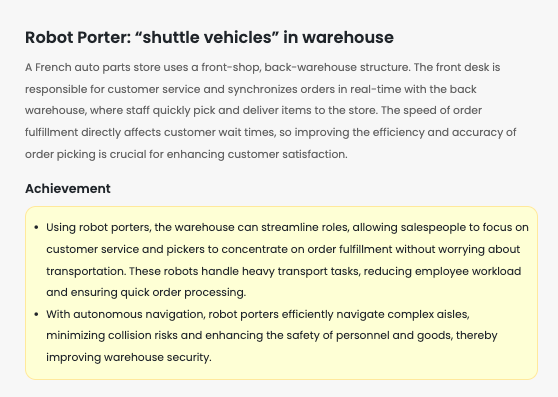 Robot Porter: "shuttle vehicles" in warehouse

A French auto parts store uses a front-shop, back-warehouse structure. The front desk is responsible for customer service and synchronizes orders in real-time with the back warehouse, where staff quickly pick and deliver items to the store. The speed of order fulfillment directly affects customer wait times, so improving the efficiency and accuracy of order picking is crucial for enhancing customer satisfaction.

Achievement

• Using robot porters, the warehouse can streamline roles, allowing salespeople to focus on customer service and pickers to concentrate on order fulfillment without worrying about transportation. These robots handle heavy transport tasks, reducing employee workload and ensuring quick order processing.
• With autonomous navigation, robot porters efficiently navigate complex aisles, minimizing collision risks and enhancing the safety of personnel and goods, thereby improving warehouse security.